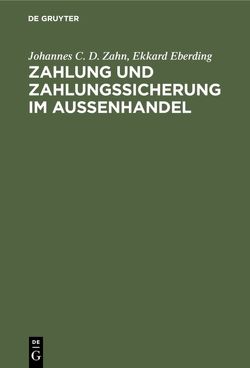 DE GRUYTER

Johannes C. D. Zahn, Ekkard Eberding

ZAHLUNG UND ZAHLUNGSSICHERUNG IM AUSSENHANDEL

DE
G